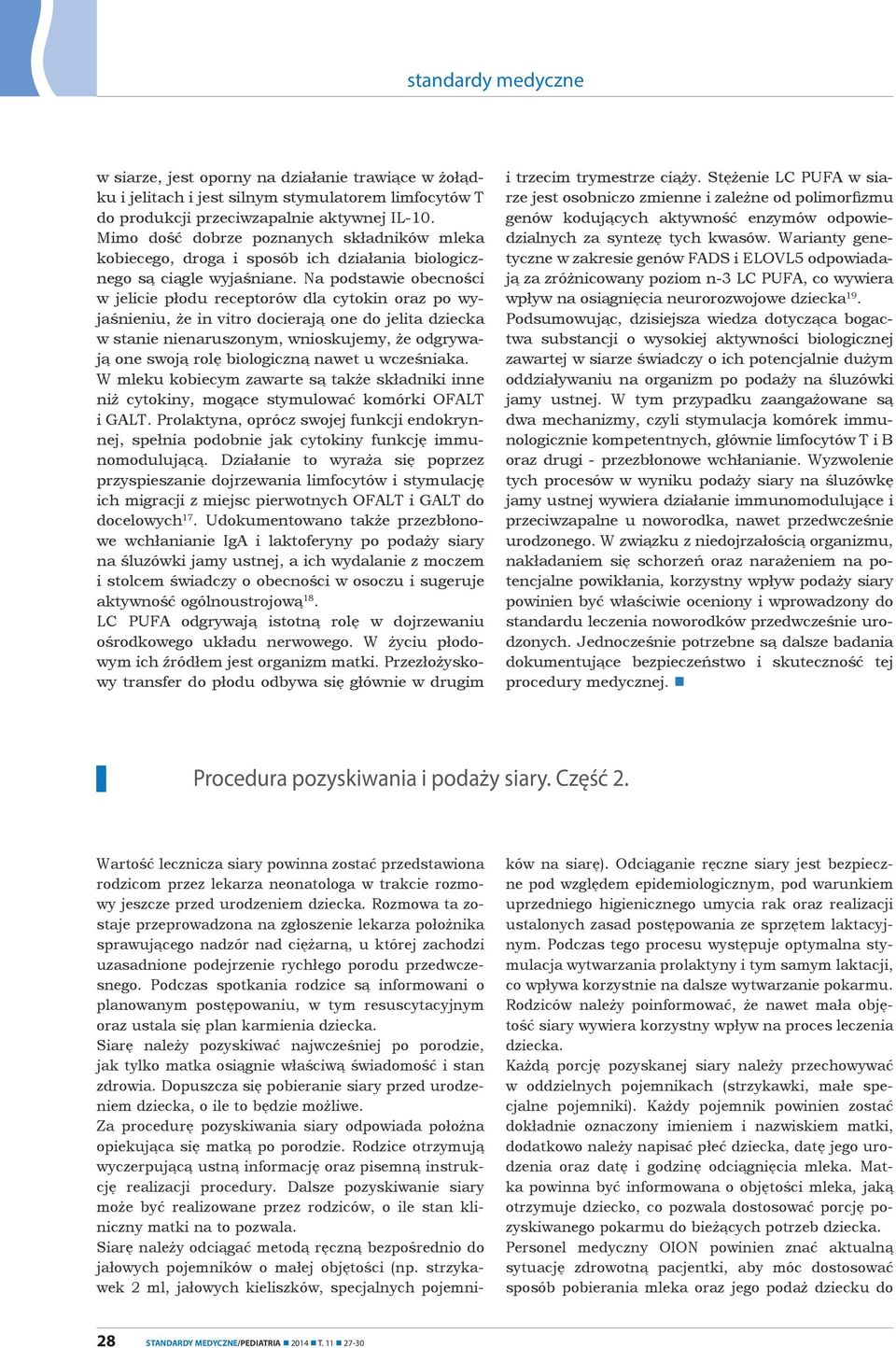 standardy medyczne

w siarze, jest oporny na działanie trawiące w żołądku i jelitach i jest silnym stymulatorem limfocytów T do produkcji przeciwzapalnie aktywnej IL-10. Mimo dość dobrze poznanych składników mleka kobiecego, droga i sposób ich działania biologicznego są ciągle wyjaśniane. Na podstawie obecności w jelicie płodu receptorów dla cytokin oraz po wyjaśnieniu, że in vitro docierają one do jelita dziecka w stanie nienaruszonym, wnioskujemy, że odgrywają one swoją rolę biologiczną nawet u wcześniaka. W mleku kobiecym zawarte są także składniki inne niż cytokiny, mogące stymulować komórki OFALT i GALT. Prolaktyna, oprócz swojej funkcji endokrynnej, spełnia podobnie jak cytokiny funkcję immunomodulującą. Działanie to wyraża się poprzez przyspieszanie dojrzewania limfocytów i stymulację ich migracji z miejsc pierwotnych OFALT i GALT do docelowych$^{17}$. Udokumentowano także przezbłonowe wchłanianie IgA i laktoferyny po podaży siary na śluzówki jamy ustnej, a ich wydalanie z moczem i stolcem świadczy o obecności w osoczu i sugeruje aktywność ogólnoustrojową$^{18}$.
LC PUFA odgrywają istotną rolę w dojrzewaniu ośrodkowego układu nerwowego. W życiu płodowym ich źródłem jest organizm matki. Przezłożyskowy transfer do płodu odbywa się głównie w drugim i trzecim trymestrze ciąży. Stężenie LC PUFA w siarze jest osobniczo zmienne i zależne od polimorfizmu genów kodujących aktywność enzymów odpowiedzialnych za syntezę tych kwasów. Warianty genetyczne w zakresie genów FADS i ELOVL5 odpowiadają za zróżnicowany poziom n-3 LC PUFA, co wywiera wpływ na osiągnięcia neurorozwojowe dziecka$^{19}$.
Podsumowując, dzisiejsza wiedza dotycząca bogactwa substancji o wysokiej aktywności biologicznej zawartej w siarze świadczy o ich potencjalnie dużym oddziaływaniu na organizm po podaży na śluzówki jamy ustnej. W tym przypadku zaangażowane są dwa mechanizmy, czyli stymulacja komórek immunologicznie kompetentnych, głównie limfocytów T i B oraz drugi - przezbłonowe wchłanianie. Wyzwolenie tych procesów w wyniku podaży siary na śluzówkę jamy ustnej wywiera działanie immunomodulujące i przeciwzapalne u noworodka, nawet przedwcześnie urodzonego. W związku z niedojrzałością organizmu, nakładaniem się schorzeń oraz narażeniem na potencjalne powikłania, korzystny wpływ podaży siary powinien być właściwie oceniony i wprowadzony do standardu leczenia noworodków przedwcześnie urodzonych. Jednocześnie potrzebne są dalsze badania dokumentujące bezpieczeństwo i skuteczność tej procedury medycznej.

Procedura pozyskiwania i podaży siary. Część 2.

Wartość lecznicza siary powinna zostać przedstawiona rodzicom przez lekarza neonatologa w trakcie rozmowy jeszcze przed urodzeniem dziecka. Rozmowa ta zostaje przeprowadzona na zgłoszenie lekarza położnika sprawującego nadzór nad ciężarną, u której zachodzi uzasadnione podejrzenie rychłego porodu przedwczesnego. Podczas spotkania rodzice są informowani o planowanym postępowaniu, w tym resuscytacyjnym oraz ustala się plan karmienia dziecka.
Siarę należy pozyskiwać najwcześniej po porodzie, jak tylko matka osiągnie właściwą świadomość i stan zdrowia. Dopuszcza się pobieranie siary przed urodzeniem dziecka, o ile to będzie możliwe.
Za procedurę pozyskiwania siary odpowiada położna opiekująca się matką po porodzie. Rodzice otrzymują wyczerpującą ustną informację oraz pisemną instrukcję realizacji procedury. Dalsze pozyskiwanie siary może być realizowane przez rodziców, o ile stan kliniczny matki na to pozwala.
Siarę należy odciągać metodą ręczną bezpośrednio do jałowych pojemników o małej objętości (np. strzykawek 2 ml, jałowych kieliszków, specjalnych pojemników na siarę). Odciąganie ręczne siary jest bezpieczne pod względem epidemiologicznym, pod warunkiem uprzedniego higienicznego umycia rak oraz realizacji ustalonych zasad postępowania ze sprzętem laktacyjnym. Podczas tego procesu występuje optymalna stymulacja wytwarzania prolaktyny i tym samym laktacji, co wpływa korzystnie na dalsze wytwarzanie pokarmu. Rodziców należy poinformować, że nawet mała objętość siary wywiera korzystny wpływ na proces leczenia dziecka.
Każdą porcję pozyskanej siary należy przechowywać w oddzielnych pojemnikach (strzykawki, małe specjalne pojemniki). Każdy pojemnik powinien zostać dokładnie oznaczony imieniem i nazwiskiem matki, dodatkowo należy napisać płeć dziecka, datę jego urodzenia oraz datę i godzinę odciągnięcia mleka. Matka powinna być informowana o objętości mleka, jaką otrzymuje dziecko, co pozwala dostosować porcję pozyskiwanego pokarmu do bieżących potrzeb dziecka.
Personel medyczny OION powinien znać aktualną sytuację zdrowotną pacjentki, aby móc dostosować sposób pobierania mleka oraz jego podaż dziecku do

28 STANDARDY MEDYCZNE/PEDIATRIA 2014 T. 11 27-30